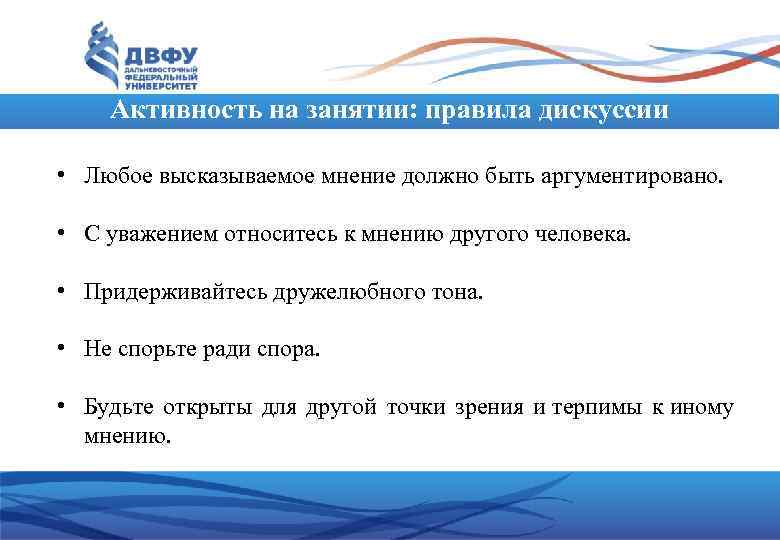 ДВФУ
ДАЛЬНЕВОСТОЧНЫЙ ФЕДЕРАЛЬНЫЙ УНИВЕРСИТЕТ

Активность на занятии: правила дискуссии

• Любое высказываемое мнение должно быть аргументировано.

• С уважением относитесь к мнению другого человека.

• Придерживайтесь дружелюбного тона.

• Не спорьте ради спора.

• Будьте открыты для другой точки зрения и терпимы к иному мнению.